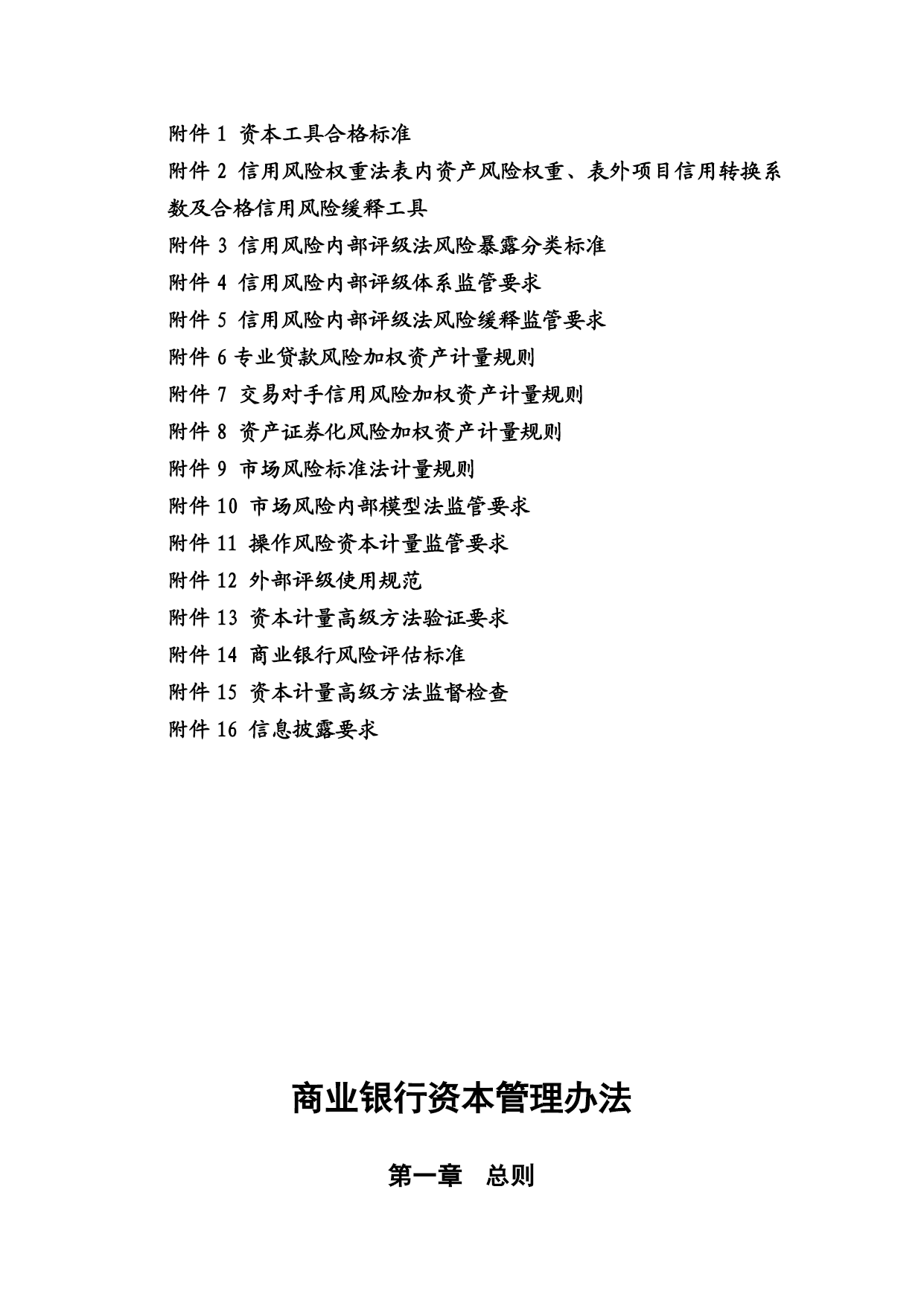 附件 1 资本工具合格标准

附件 2 信用风险权重法表内资产风险权重、表外项目信用转换系数及合格信用风险缓释工具

附件 3 信用风险内部评级法风险暴露分类标准

附件 4 信用风险内部评级体系监管要求

附件 5 信用风险内部评级法风险缓释监管要求

附件 6 专业贷款风险加权资产计量规则

附件 7 交易对手信用风险加权资产计量规则

附件 8 资产证券化风险加权资产计量规则

附件 9 市场风险标准法计量规则

附件 10 市场风险内部模型法监管要求

附件 11 操作风险资本计量监管要求

附件 12 外部评级使用规范

附件 13 资本计量高级方法验证要求

附件 14 商业银行风险评估标准

附件 15 资本计量高级方法监督检查

附件 16 信息披露要求

商业银行资本管理办法

第一章 总则